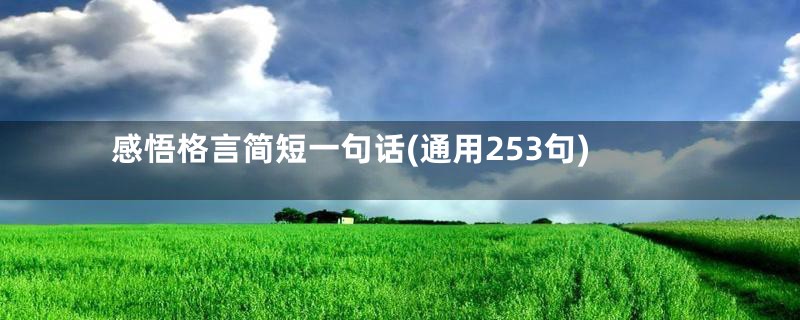 感悟格言简短一句话(通用253句)